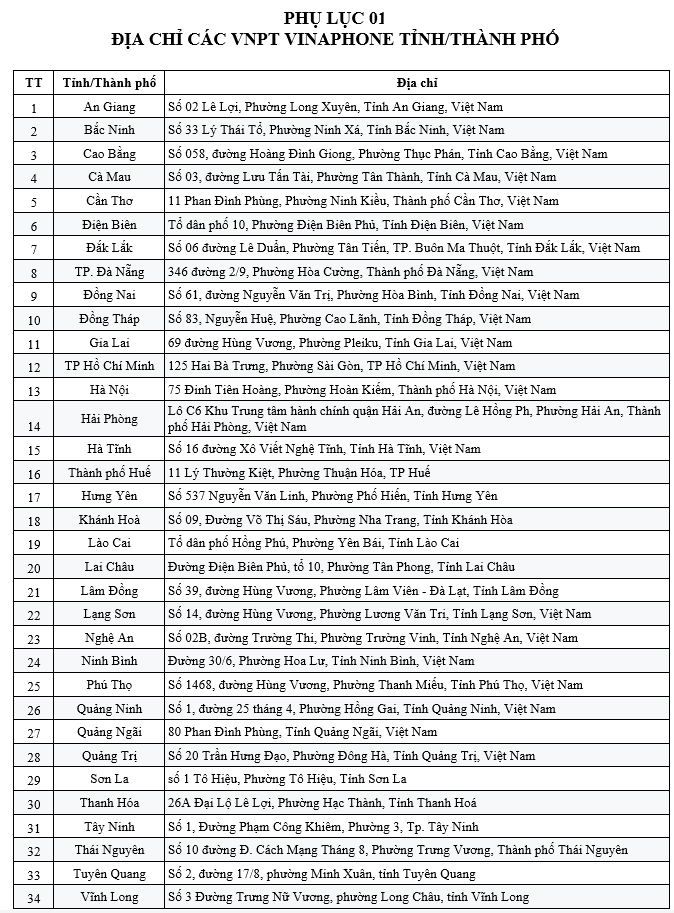 PHỤ LỤC 01
ĐỊA CHỈ CÁC VNPT VINAPHONE TỈNH/THÀNH PHỐ

| TT | Tỉnh/Thành phố | Địa chỉ |
|---|---|---|
| 1 | An Giang | Số 02 Lê Lợi, Phường Long Xuyên, Tỉnh An Giang, Việt Nam |
| 2 | Bắc Ninh | Số 33 Lý Thái Tổ, Phường Ninh Xá, Tỉnh Bắc Ninh, Việt Nam |
| 3 | Cao Bằng | Số 058, đường Hoàng Đình Giong, Phường Thục Phán, Tỉnh Cao Bằng, Việt Nam |
| 4 | Cà Mau | Số 03, đường Lưu Tấn Tài, Phường Tân Thành, Tỉnh Cà Mau, Việt Nam |
| 5 | Cần Thơ | 11 Phan Đình Phùng, Phường Ninh Kiều, Thành phố Cần Thơ, Việt Nam |
| 6 | Điện Biên | Tổ dân phố 10, Phường Điện Biên Phủ, Tỉnh Điện Biên, Việt Nam |
| 7 | Đắk Lắk | Số 06 đường Lê Duẩn, Phường Tân Tiến, TP. Buôn Ma Thuột, Tỉnh Đắk Lắk, Việt Nam |
| 8 | TP. Đà Nẵng | 346 đường 2/9, Phường Hòa Cường, Thành phố Đà Nẵng, Việt Nam |
| 9 | Đồng Nai | Số 61, đường Nguyễn Văn Trị, Phường Hòa Bình, Tỉnh Đồng Nai, Việt Nam |
| 10 | Đồng Tháp | Số 83, Nguyễn Huệ, Phường Cao Lãnh, Tỉnh Đồng Tháp, Việt Nam |
| 11 | Gia Lai | 69 đường Hùng Vương, Phường Pleiku, Tỉnh Gia Lai, Việt Nam |
| 12 | TP Hồ Chí Minh | 125 Hai Bà Trưng, Phường Sài Gòn, TP Hồ Chí Minh, Việt Nam |
| 13 | Hà Nội | 75 Đinh Tiên Hoàng, Phường Hoàn Kiếm, Thành phố Hà Nội, Việt Nam |
| 14 | Hải Phòng | Lô C6 Khu Trung tâm hành chính quận Hải An, đường Lê Hồng Ph, Phường Hải An, Thành phố Hải Phòng, Việt Nam |
| 15 | Hà Tĩnh | Số 16 đường Xô Viết Nghệ Tĩnh, Tỉnh Hà Tĩnh, Việt Nam |
| 16 | Thành phố Huế | 11 Lý Thường Kiệt, Phường Thuận Hóa, TP Huế |
| 17 | Hưng Yên | Số 537 Nguyễn Văn Linh, Phường Phố Hiến, Tỉnh Hưng Yên |
| 18 | Khánh Hoà | Số 09, Đường Võ Thị Sáu, Phường Nha Trang, Tỉnh Khánh Hòa |
| 19 | Lào Cai | Tổ dân phố Hồng Phú, Phường Yên Bái, Tỉnh Lào Cai |
| 20 | Lai Châu | Đường Điện Biên Phủ, tổ 10, Phường Tân Phong, Tỉnh Lai Châu |
| 21 | Lâm Đồng | Số 39, đường Hùng Vương, Phường Lâm Viên - Đà Lạt, Tỉnh Lâm Đồng |
| 22 | Lạng Sơn | Số 14, đường Hùng Vương, Phường Lương Văn Tri, Tỉnh Lạng Sơn, Việt Nam |
| 23 | Nghệ An | Số 02B, đường Trường Thi, Phường Trường Vinh, Tỉnh Nghệ An, Việt Nam |
| 24 | Ninh Bình | Đường 30/6, Phường Hoa Lư, Tỉnh Ninh Bình, Việt Nam |
| 25 | Phú Thọ | Số 1468, đường Hùng Vương, Phường Thanh Miếu, Tỉnh Phú Thọ, Việt Nam |
| 26 | Quảng Ninh | Số 1, đường 25 tháng 4, Phường Hồng Gai, Tỉnh Quảng Ninh, Việt Nam |
| 27 | Quảng Ngãi | 80 Phan Đình Phùng, Tỉnh Quảng Ngãi, Việt Nam |
| 28 | Quảng Trị | Số 20 Trần Hưng Đạo, Phường Đông Hà, Tỉnh Quảng Trị, Việt Nam |
| 29 | Sơn La | số 1 Tô Hiệu, Phường Tô Hiệu, Tỉnh Sơn La |
| 30 | Thanh Hóa | 26A Đại Lộ Lê Lợi, Phường Hạc Thành, Tỉnh Thanh Hoá |
| 31 | Tây Ninh | Số 1, Đường Phạm Công Khiêm, Phường 3, Tp. Tây Ninh |
| 32 | Thái Nguyên | Số 10 đường Đ. Cách Mạng Tháng 8, Phường Trưng Vương, Thành phố Thái Nguyên |
| 33 | Tuyên Quang | Số 2, đường 17/8, phường Minh Xuân, tỉnh Tuyên Quang |
| 34 | Vĩnh Long | Số 3 Đường Trưng Nữ Vương, phường Long Châu, tỉnh Vĩnh Long |